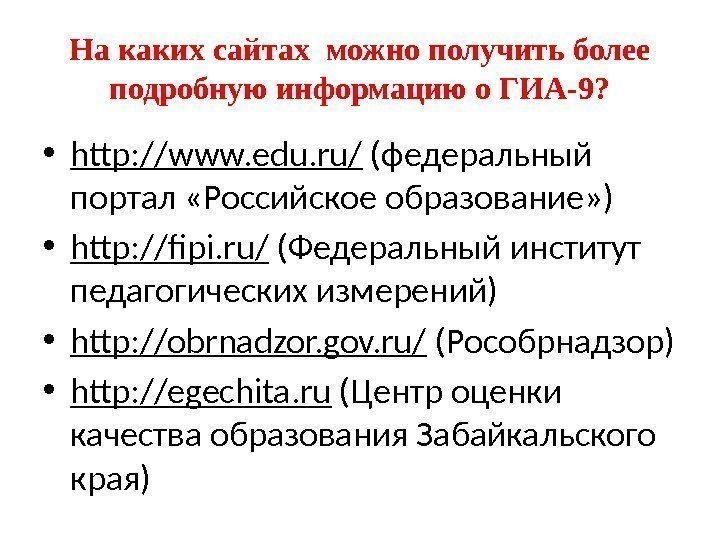 На каких сайтах  можно получить более подробную информацию о ГИА-9?

• http://www.edu.ru/ (федеральный портал «Российское образование»)
• http://fipi.ru/ (Федеральный институт педагогических измерений)
• http://obrnadzor.gov.ru/ (Рособрнадзор)
• http://egechita.ru (Центр оценки качества образования Забайкальского края)